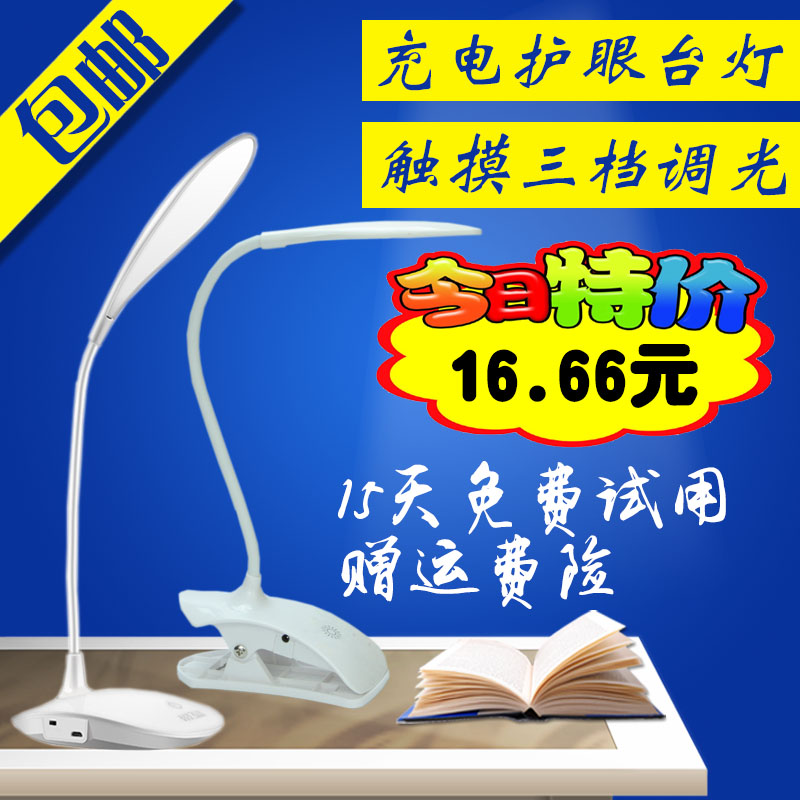 包邮

充电护眼台灯

触摸三档调光

今日特价

16.66元

15天免费试用
赠运费险